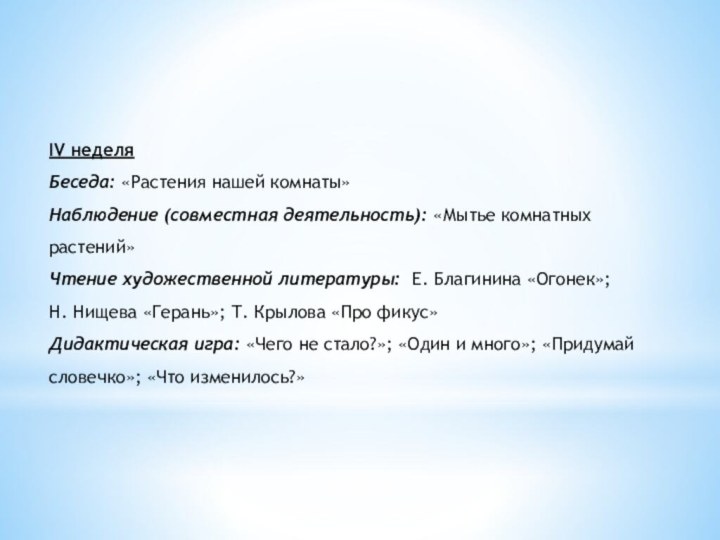 IV неделя

Беседа: «Растения нашей комнаты»

Наблюдение (совместная деятельность): «Мытье комнатных растений»

Чтение художественной литературы: Е. Благинина «Огонек»; Н. Нищева «Герань»; Т. Крылова «Про фикус»

Дидактическая игра: «Чего не стало?»; «Один и много»; «Придумай словечко»; «Что изменилось?»